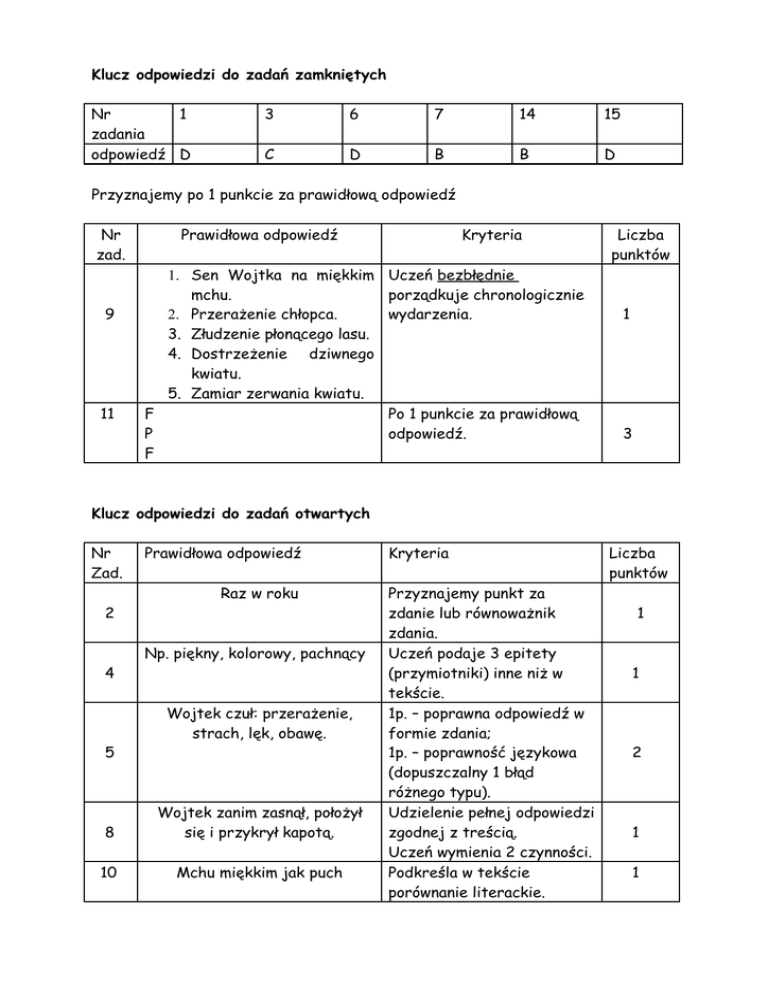 Klucz odpowiedzi do zadań zamkniętych

| Nr zadania | 1 | 3 | 6 | 7 | 14 | 15 |
|---|---|---|---|---|---|---|
| odpowiedź | D | C | D | B | B | D |

Przyznajemy po 1 punkcie za prawidłową odpowiedź

| Nr zad. | Prawidłowa odpowiedź | Kryteria | Liczba punktów |
|---|---|---|---|
| 9 | 1. Sen Wojtka na miękkim mchu. 2. Przerażenie chłopca. 3. Złudzenie płonącego lasu. 4. Dostrzeżenie dziwnego kwiatu. 5. Zamiar zerwania kwiatu. | Uczeń bezbłędnie porządkuje chronologicznie wydarzenia. | 1 |
| 11 | F P F | Po 1 punkcie za prawidłową odpowiedź. | 3 |

Klucz odpowiedzi do zadań otwartych

| Nr Zad. | Prawidłowa odpowiedź | Kryteria | Liczba punktów |
|---|---|---|---|
| 2 | Raz w roku | Przyznajemy punkt za zdanie lub równoważnik zdania. | 1 |
| 4 | Np. piękny, kolorowy, pachnący | Uczeń podaje 3 epitety (przymiotniki) inne niż w tekście. | 1 |
| 5 | Wojtek czuł: przerażenie, strach, lęk, obawę. | 1p. – poprawna odpowiedź w formie zdania; 1p. – poprawność językowa (dopuszczalny 1 błąd różnego typu). | 2 |
| 8 | Wojtek zanim zasnął, położył się i przykrył kapotą. | Udzielenie pełnej odpowiedzi zgodnej z treścią. Uczeń wymienia 2 czynności. | 1 |
| 10 | Mchu miękkim jak puch | Podkreśla w tekście porównanie literackie. | 1 |